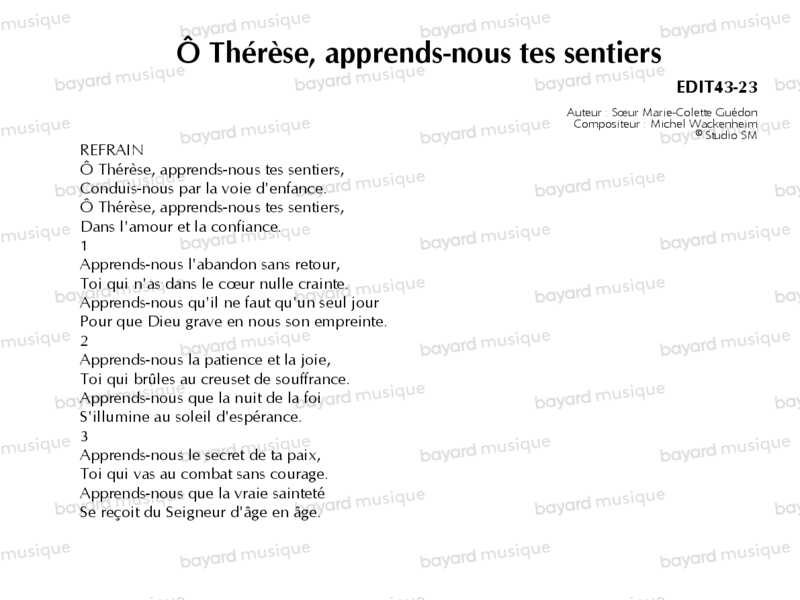 Ô Thérèse, apprends-nous tes sentiers

EDIT43-23

Auteur : Sœur Marie-Colette Guédon
Compositeur : Michel Wackenheim
© Studio SM

REFRAIN
Ô Thérèse, apprends-nous tes sentiers,
Conduis-nous par la voie d'enfance.
Ô Thérèse, apprends-nous tes sentiers,
Dans l'amour et la confiance.

1
Apprends-nous l'abandon sans retour,
Toi qui n'as dans le cœur nulle crainte.
Apprends-nous qu'il ne faut qu'un seul jour
Pour que Dieu grave en nous son empreinte.

2
Apprends-nous la patience et la joie,
Toi qui brûles au creuset de souffrance.
Apprends-nous que la nuit de la foi
S'illumine au soleil d'espérance.

3
Apprends-nous le secret de ta paix,
Toi qui vas au combat sans courage.
Apprends-nous que la vraie sainteté
Se reçoit du Seigneur d'âge en âge.

bayard musique